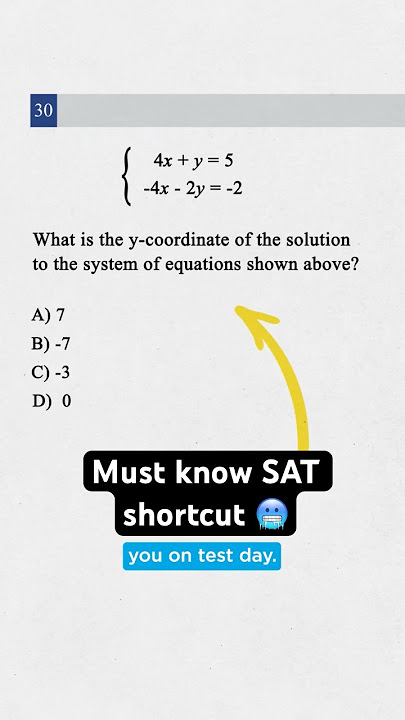 30

$\begin{cases} 4x + y = 5 \\ -4x - 2y = -2 \end{cases}$

What is the y-coordinate of the solution to the system of equations shown above?

A) 7
B) -7
C) -3
D) 0

Must know SAT shortcut 🥶

you on test day.